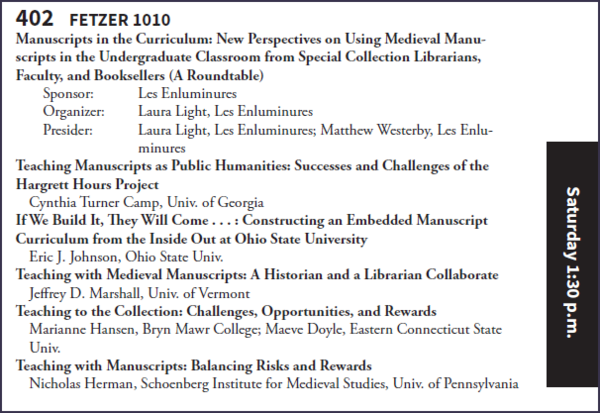 402 FETZER 1010

Manuscripts in the Curriculum: New Perspectives on Using Medieval Manuscripts in the Undergraduate Classroom from Special Collection Librarians, Faculty, and Booksellers (A Roundtable)

Sponsor: Les Enluminures
Organizer: Laura Light, Les Enluminures
Presider: Laura Light, Les Enluminures; Matthew Westerby, Les Enluminures

Teaching Manuscripts as Public Humanities: Successes and Challenges of the Hargrett Hours Project
Cynthia Turner Camp, Univ. of Georgia

If We Build It, They Will Come . . . : Constructing an Embedded Manuscript Curriculum from the Inside Out at Ohio State University
Eric J. Johnson, Ohio State Univ.

Teaching with Medieval Manuscripts: A Historian and a Librarian Collaborate
Jeffrey D. Marshall, Univ. of Vermont

Teaching to the Collection: Challenges, Opportunities, and Rewards
Marianne Hansen, Bryn Mawr College; Maeve Doyle, Eastern Connecticut State Univ.

Teaching with Manuscripts: Balancing Risks and Rewards
Nicholas Herman, Schoenberg Institute for Medieval Studies, Univ. of Pennsylvania

Saturday 1:30 p.m.